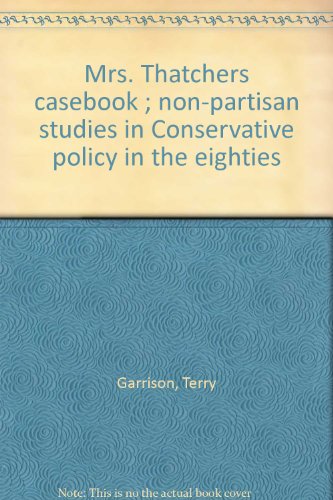 Mrs. Thatchers casebook ; non-partisan studies in Conservative policy in the eighties

Garrison, Terry

Note: This is no the actual book cover